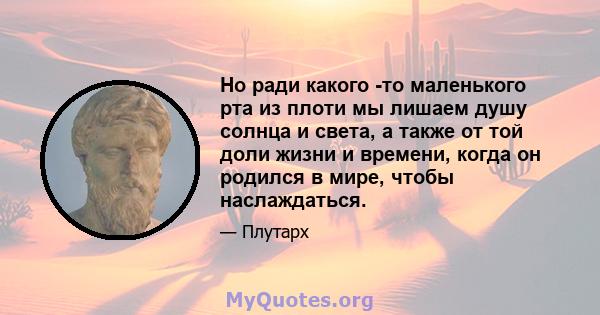 Но ради какого -то маленького рта из плоти мы лишаем душу солнца и света, а также от той доли жизни и времени, когда он родился в мире, чтобы наслаждаться.

— Плутарх

MyQuotes.org